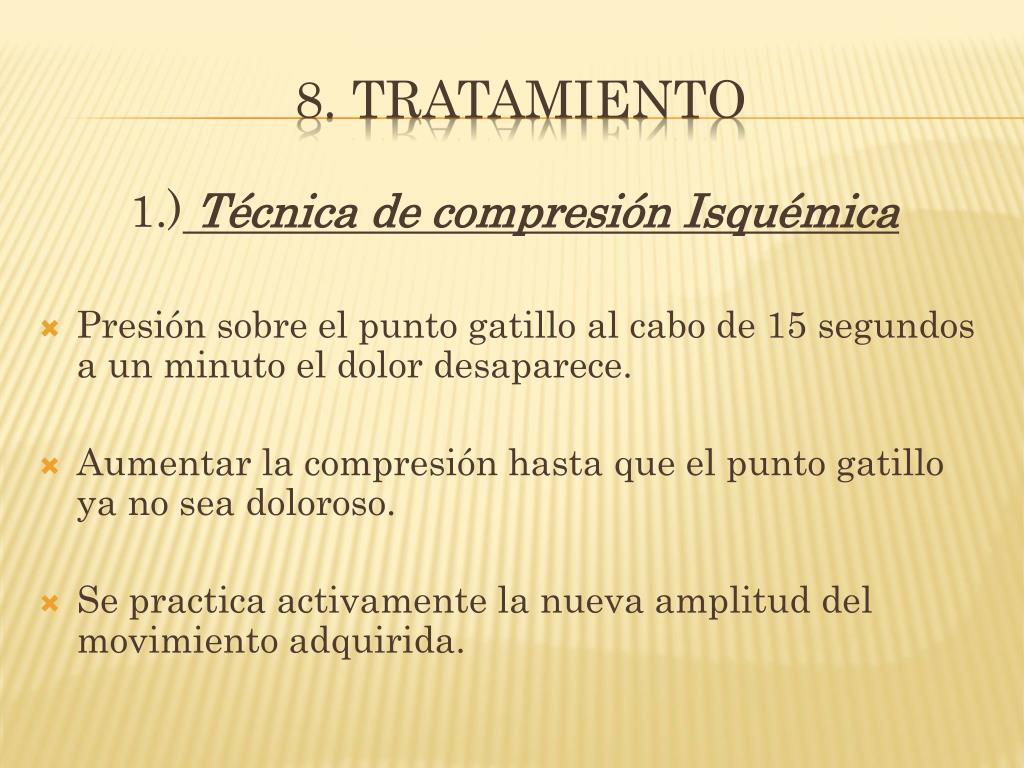 8. TRATAMIENTO

1.) Técnica de compresión Isquémica

Presión sobre el punto gatillo al cabo de 15 segundos a un minuto el dolor desaparece.

Aumentar la compresión hasta que el punto gatillo ya no sea doloroso.

Se practica activamente la nueva amplitud del movimiento adquirida.